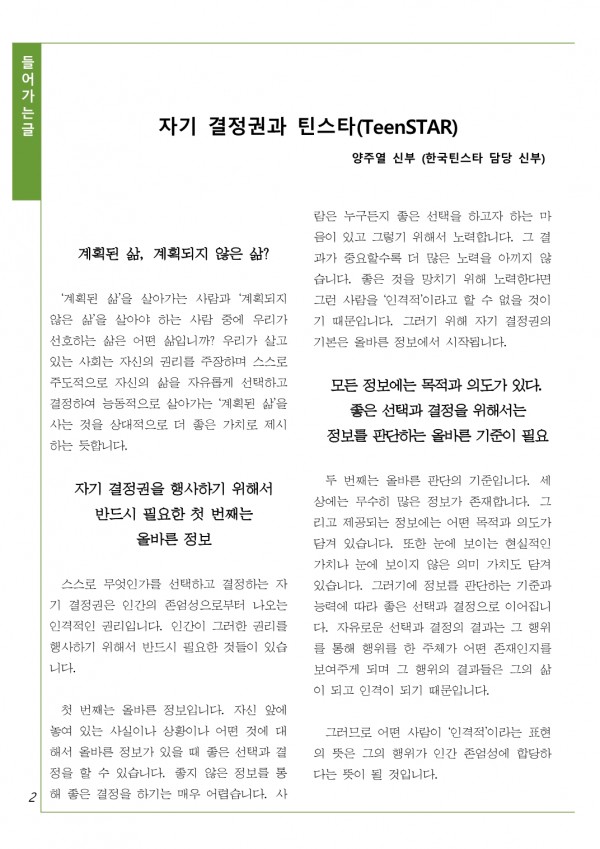 들어가는글

자기 결정권과 틴스타(TeenSTAR)

양주열 신부 (한국틴스타 담당 신부)

계획된 삶, 계획되지 않은 삶?

'계획된 삶'을 살아가는 사람과 '계획되지 않은 삶'을 살아야 하는 사람 중에 우리가 선호하는 삶은 어떤 삶입니까? 우리가 살고 있는 사회는 자신의 권리를 주장하며 스스로 주도적으로 자신의 삶을 자유롭게 선택하고 결정하여 능동적으로 살아가는 '계획된 삶'을 사는 것을 상대적으로 더 좋은 가치로 제시하는 듯합니다.

자기 결정권을 행사하기 위해서 반드시 필요한 첫 번째는 올바른 정보

스스로 무엇인가를 선택하고 결정하는 자기 결정권은 인간의 존엄성으로부터 나오는 인격적인 권리입니다. 인간이 그러한 권리를 행사하기 위해서 반드시 필요한 것들이 있습니다.

첫 번째는 올바른 정보입니다. 자신 앞에 놓여 있는 사실이나 상황이나 어떤 것에 대해서 올바른 정보가 있을 때 좋은 선택과 결정을 할 수 있습니다. 좋지 않은 정보를 통해 좋은 결정을 하기는 매우 어렵습니다. 사람은 누구든지 좋은 선택을 하고자 하는 마음이 있고 그렇기 위해서 노력합니다. 그 결과가 중요할수록 더 많은 노력을 아끼지 않습니다. 좋은 것을 망치기 위해 노력한다면 그런 사람을 '인격적'이라고 할 수 없을 것이기 때문입니다. 그러기 위해 자기 결정권의 기본은 올바른 정보에서 시작됩니다.

모든 정보에는 목적과 의도가 있다. 좋은 선택과 결정을 위해서는 정보를 판단하는 올바른 기준이 필요

두 번째는 올바른 판단의 기준입니다. 세상에는 무수히 많은 정보가 존재합니다. 그리고 제공되는 정보에는 어떤 목적과 의도가 담겨 있습니다. 또한 눈에 보이는 현실적인 가치나 눈에 보이지 않은 의미 가치도 담겨 있습니다. 그러기에 정보를 판단하는 기준과 능력에 따라 좋은 선택과 결정으로 이어집니다. 자유로운 선택과 결정의 결과는 그 행위를 통해 행위를 한 주체가 어떤 존재인지를 보여주게 되며 그 행위의 결과들은 그의 삶이 되고 인격이 되기 때문입니다.

그러므로 어떤 사람이 '인격적'이라는 표현의 뜻은 그의 행위가 인간 존엄성에 합당하다는 뜻이 될 것입니다.

2